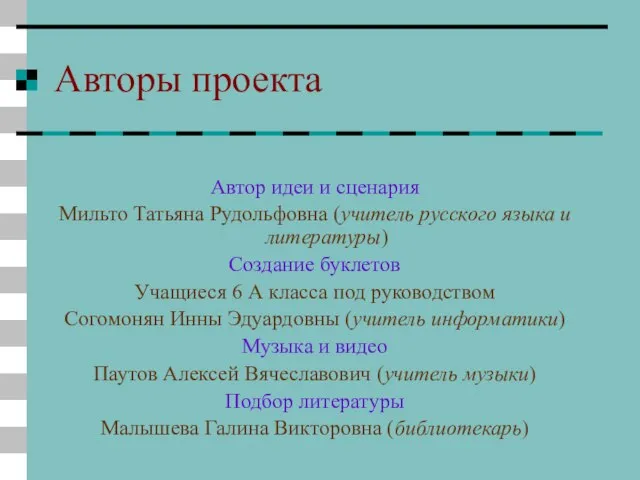 Авторы проекта

Автор идеи и сценария
Мильто Татьяна Рудольфовна (учитель русского языка и литературы)
Создание буклетов
Учащиеся 6 А класса под руководством
Согомонян Инны Эдуардовны (учитель информатики)
Музыка и видео
Паутов Алексей Вячеславович (учитель музыки)
Подбор литературы
Малышева Галина Викторовна (библиотекарь)